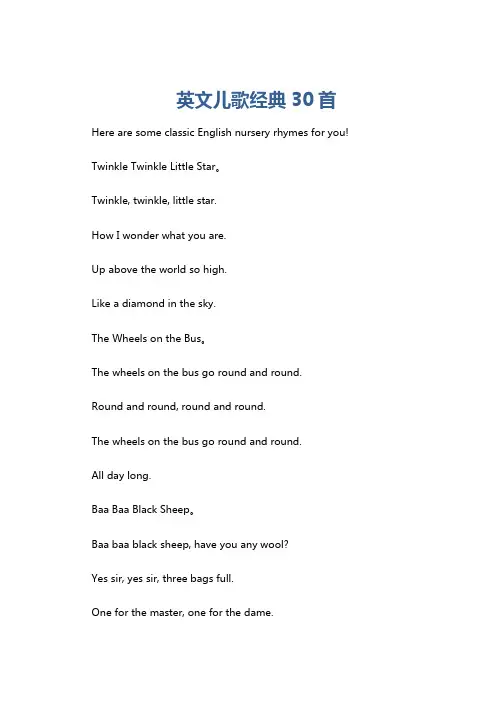 英文儿歌经典 30 首

Here are some classic English nursery rhymes for you!

Twinkle Twinkle Little Star。

Twinkle, twinkle, little star.

How I wonder what you are.

Up above the world so high.

Like a diamond in the sky.

The Wheels on the Bus。

The wheels on the bus go round and round.

Round and round, round and round.

The wheels on the bus go round and round.

All day long.

Baa Baa Black Sheep。

Baa baa black sheep, have you any wool?

Yes sir, yes sir, three bags full.

One for the master, one for the dame.